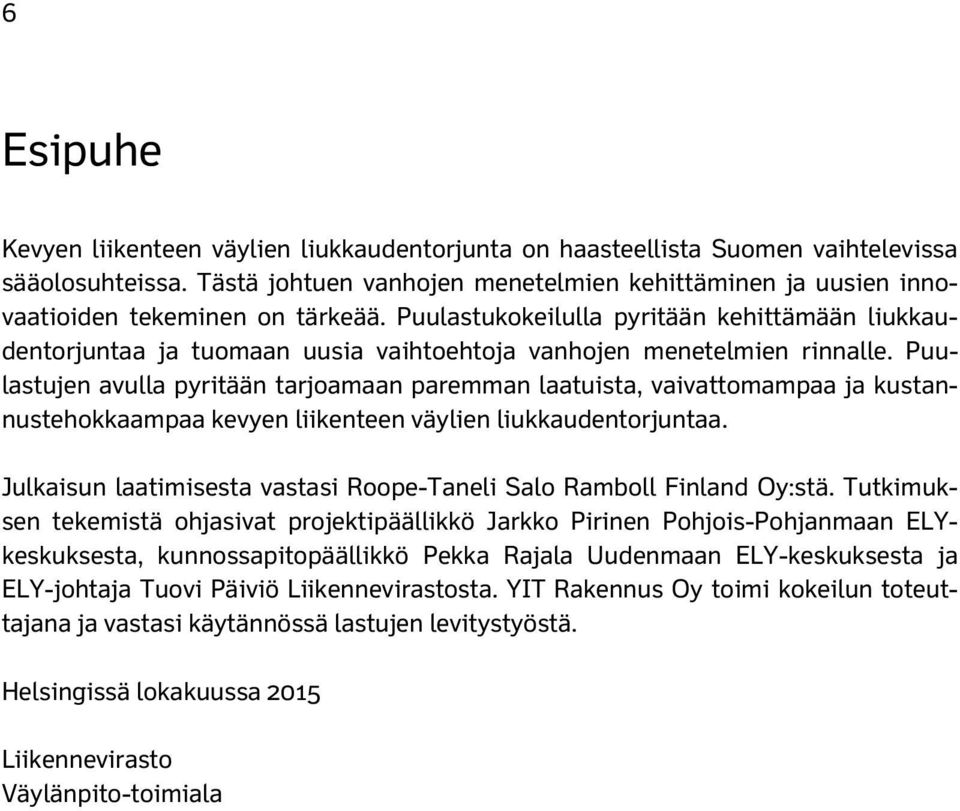 6

Esipuhe

Kevyen liikenteen väylien liukkaudentorjunta on haasteellista Suomen vaihtelevissa sääolosuhteissa. Tästä johtuen vanhojen menetelmien kehittäminen ja uusien innovaatioiden tekeminen on tärkeää. Puulastukokeilulla pyritään kehittämään liukkaudentorjuntaa ja tuomaan uusia vaihtoehtoja vanhojen menetelmien rinnalle. Puulastujen avulla pyritään tarjoamaan paremman laatuista, vaivattomampaa ja kustannustehokkaampaa kevyen liikenteen väylien liukkaudentorjuntaa.

Julkaisun laatimisesta vastasi Roope-Taneli Salo Ramboll Finland Oy:stä. Tutkimuksen tekemistä ohjasivat projektipäällikkö Jarkko Pirinen Pohjois-Pohjanmaan ELY-keskuksesta, kunnossapitopäällikkö Pekka Rajala Uudenmaan ELY-keskuksesta ja ELY-johtaja Tuovi Päiviö Liikennevirastosta. YIT Rakennus Oy toimi kokeilun toteuttajana ja vastasi käytännössä lastujen levitystyöstä.

Helsingissä lokakuussa 2015

Liikennevirasto
Väylänpito-toimiala